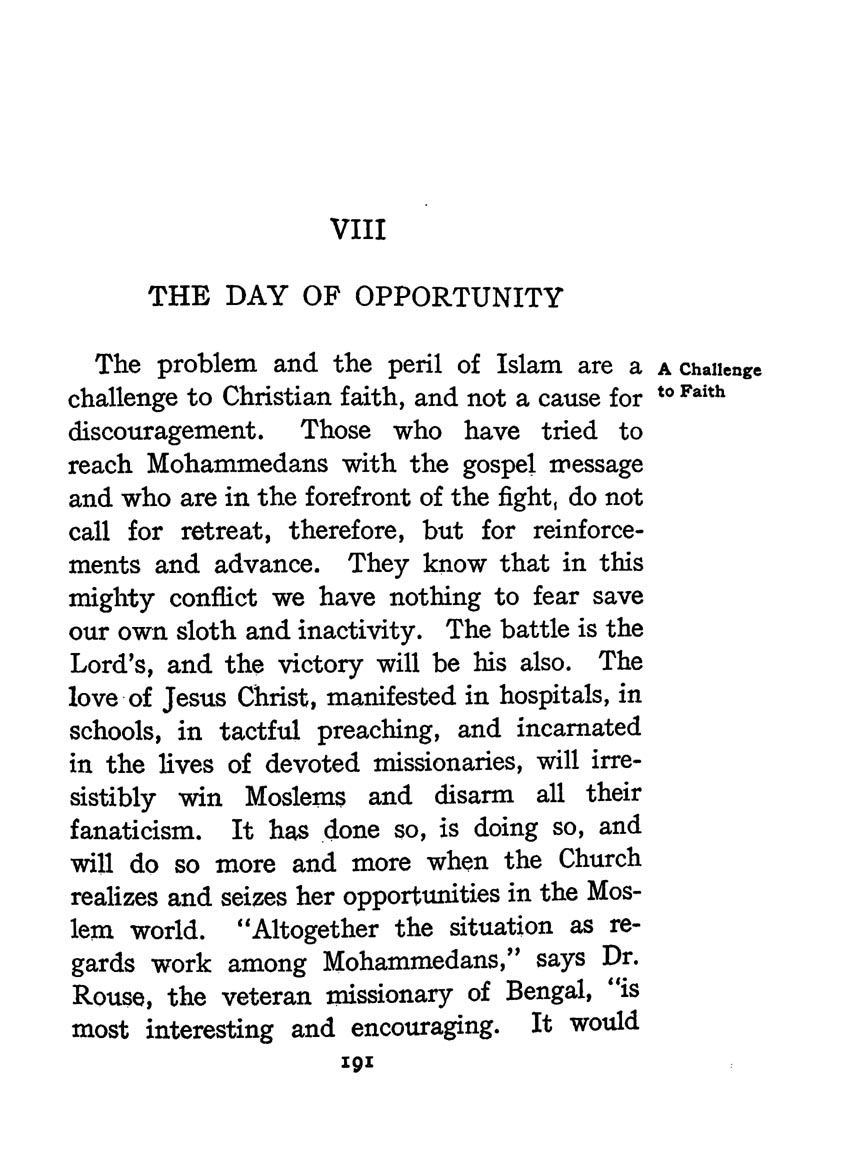 VIII

THE DAY OF OPPORTUNITY

A Challenge to Faith

The problem and the peril of Islam are a challenge to Christian faith, and not a cause for discouragement. Those who have tried to reach Mohammedans with the gospel message and who are in the forefront of the fight, do not call for retreat, therefore, but for reinforcements and advance. They know that in this mighty conflict we have nothing to fear save our own sloth and inactivity. The battle is the Lord's, and the victory will be his also. The love of Jesus Christ, manifested in hospitals, in schools, in tactful preaching, and incarnated in the lives of devoted missionaries, will irresistibly win Moslems and disarm all their fanaticism. It has done so, is doing so, and will do so more and more when the Church realizes and seizes her opportunities in the Moslem world. "Altogether the situation as regards work among Mohammedans," says Dr. Rouse, the veteran missionary of Bengal, "is most interesting and encouraging. It would

191